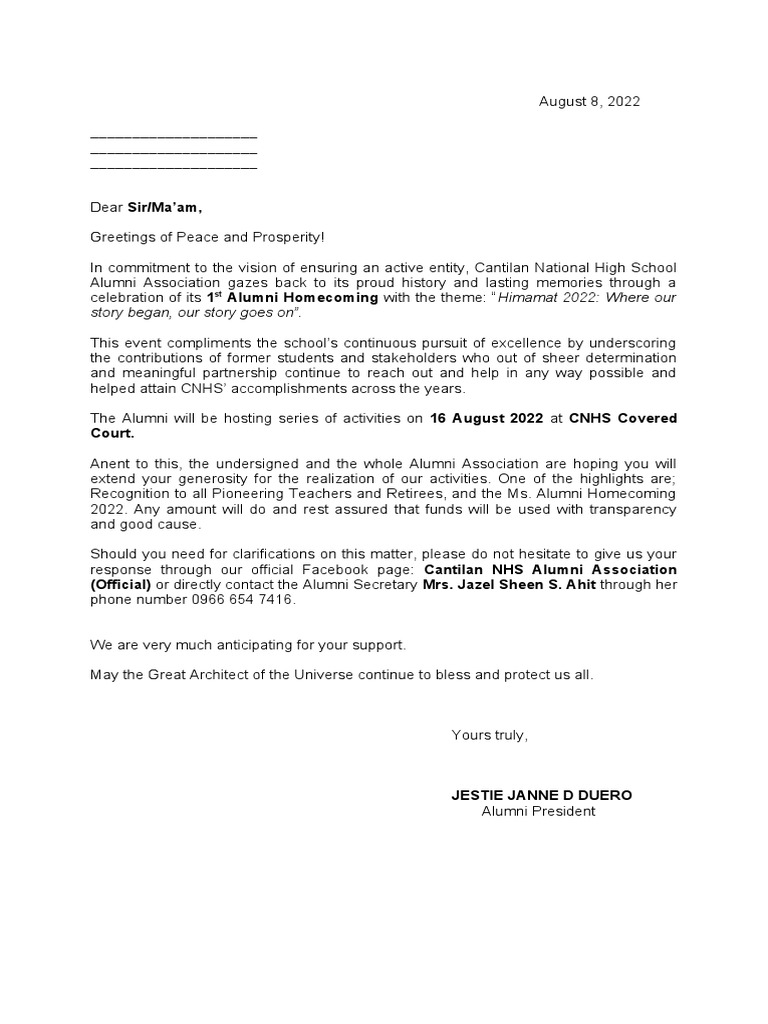 August 8, 2022

____________________
____________________
____________________

Dear Sir/Ma'am,

Greetings of Peace and Prosperity!

In commitment to the vision of ensuring an active entity, Cantilan National High School Alumni Association gazes back to its proud history and lasting memories through a celebration of its 1$^{st}$ Alumni Homecoming with the theme: "Himamat 2022: Where our story began, our story goes on".

This event compliments the school's continuous pursuit of excellence by underscoring the contributions of former students and stakeholders who out of sheer determination and meaningful partnership continue to reach out and help in any way possible and helped attain CNHS' accomplishments across the years.

The Alumni will be hosting series of activities on 16 August 2022 at CNHS Covered Court.

Anent to this, the undersigned and the whole Alumni Association are hoping you will extend your generosity for the realization of our activities. One of the highlights are; Recognition to all Pioneering Teachers and Retirees, and the Ms. Alumni Homecoming 2022. Any amount will do and rest assured that funds will be used with transparency and good cause.

Should you need for clarifications on this matter, please do not hesitate to give us your response through our official Facebook page: Cantilan NHS Alumni Association (Official) or directly contact the Alumni Secretary Mrs. Jazel Sheen S. Ahit through her phone number 0966 654 7416.

We are very much anticipating for your support.

May the Great Architect of the Universe continue to bless and protect us all.

Yours truly,

JESTIE JANNE D DUERO
Alumni President